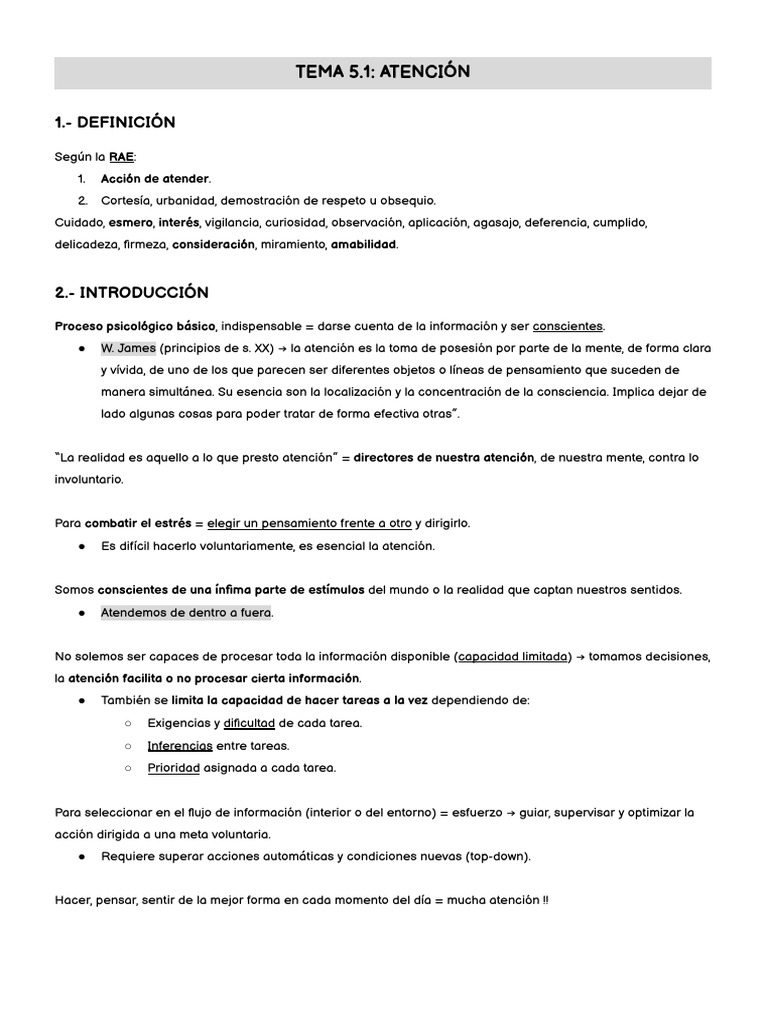 TEMA 5.1: ATENCIÓN

1.- DEFINICIÓN

Según la RAE:
1. Acción de atender.
2. Cortesía, urbanidad, demostración de respeto u obsequio.
Cuidado, esmero, interés, vigilancia, curiosidad, observación, aplicación, agasajo, deferencia, cumplido, delicadeza, firmeza, consideración, miramiento, amabilidad.

2.- INTRODUCCIÓN

Proceso psicológico básico, indispensable = darse cuenta de la información y ser conscientes.
● W. James (principios de s. XX) → la atención es la toma de posesión por parte de la mente, de forma clara y vívida, de uno de los que parecen ser diferentes objetos o líneas de pensamiento que suceden de manera simultánea. Su esencia son la localización y la concentración de la consciencia. Implica dejar de lado algunas cosas para poder tratar de forma efectiva otras".

"La realidad es aquello a lo que presto atención" = directores de nuestra atención, de nuestra mente, contra lo involuntario.

Para combatir el estrés = elegir un pensamiento frente a otro y dirigirlo.
● Es difícil hacerlo voluntariamente, es esencial la atención.

Somos conscientes de una ínfima parte de estímulos del mundo o la realidad que captan nuestros sentidos.
● Atendemos de dentro a fuera.

No solemos ser capaces de procesar toda la información disponible (capacidad limitada) → tomamos decisiones, la atención facilita o no procesar cierta información.
● También se limita la capacidad de hacer tareas a la vez dependiendo de:
○ Exigencias y dificultad de cada tarea.
○ Inferencias entre tareas.
○ Prioridad asignada a cada tarea.

Para seleccionar en el flujo de información (interior o del entorno) = esfuerzo → guiar, supervisar y optimizar la acción dirigida a una meta voluntaria.
● Requiere superar acciones automáticas y condiciones nuevas (top-down).

Hacer, pensar, sentir de la mejor forma en cada momento del día = mucha atención !!